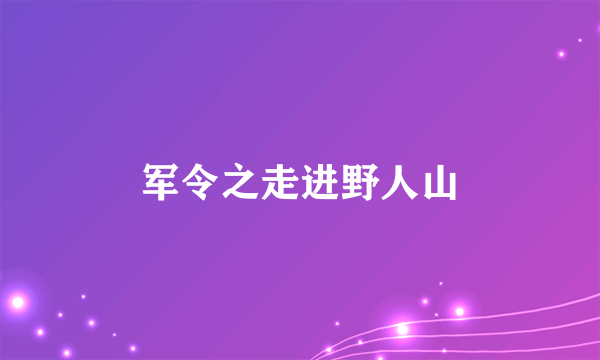 军令之走进野人山